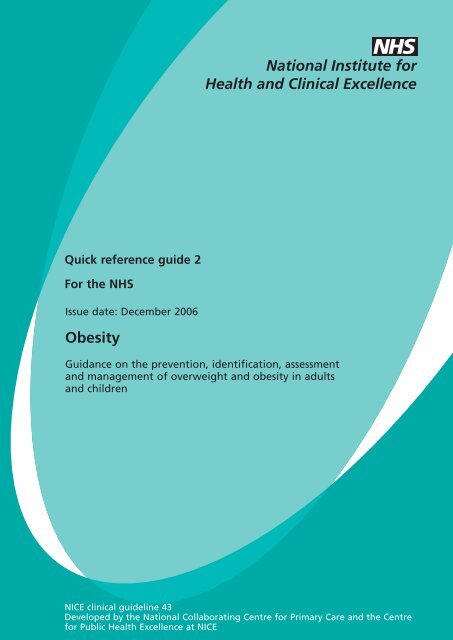 NHS
National Institute for
Health and Clinical Excellence

Quick reference guide 2

For the NHS

Issue date: December 2006

Obesity

Guidance on the prevention, identification, assessment and management of overweight and obesity in adults and children

NICE clinical guideline 43
Developed by the National Collaborating Centre for Primary Care and the Centre for Public Health Excellence at NICE